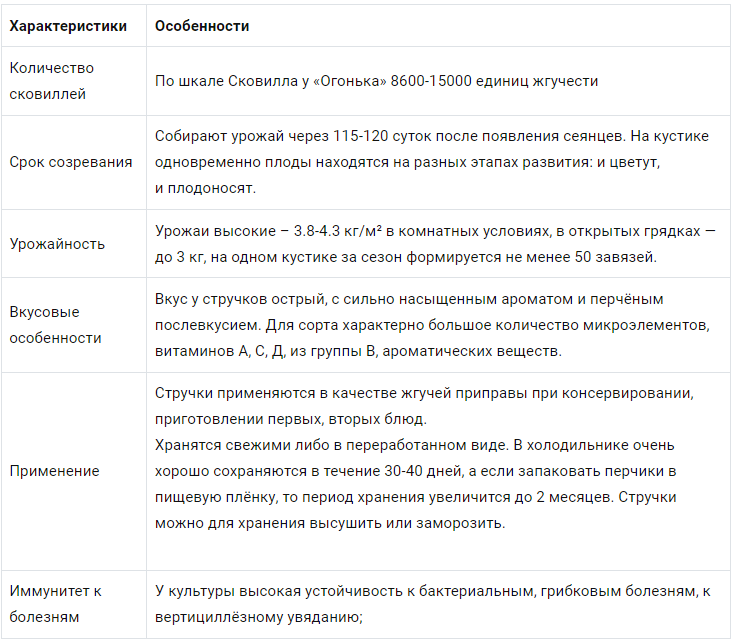 | Характеристики | Особенности |
|---|---|
| Количество сковиллей | По шкале Сковилла у «Огонька» 8600-15000 единиц жгучести |
| Срок созревания | Собирают урожай через 115-120 суток после появления сеянцев. На кустике одновременно плоды находятся на разных этапах развития: и цветут, и плодоносят. |
| Урожайность | Урожаи высокие – 3.8-4.3 кг/м² в комнатных условиях, в открытых грядках — до 3 кг, на одном кустике за сезон формируется не менее 50 завязей. |
| Вкусовые особенности | Вкус у стручков острый, с сильно насыщенным ароматом и перчёным послевкусием. Для сорта характерно большое количество микроэлементов, витаминов А, С, Д, из группы В, ароматических веществ. |
| Применение | Стручки применяются в качестве жгучей приправы при консервировании, приготовлении первых, вторых блюд. Хранятся свежими либо в переработанном виде. В холодильнике очень хорошо сохраняются в течение 30-40 дней, а если запаковать перчики в пищевую плёнку, то период хранения увеличится до 2 месяцев. Стручки можно для хранения высушить или заморозить. |
| Иммунитет к болезням | У культуры высокая устойчивость к бактериальным, грибковым болезням, к вертициллёзному увяданию; |